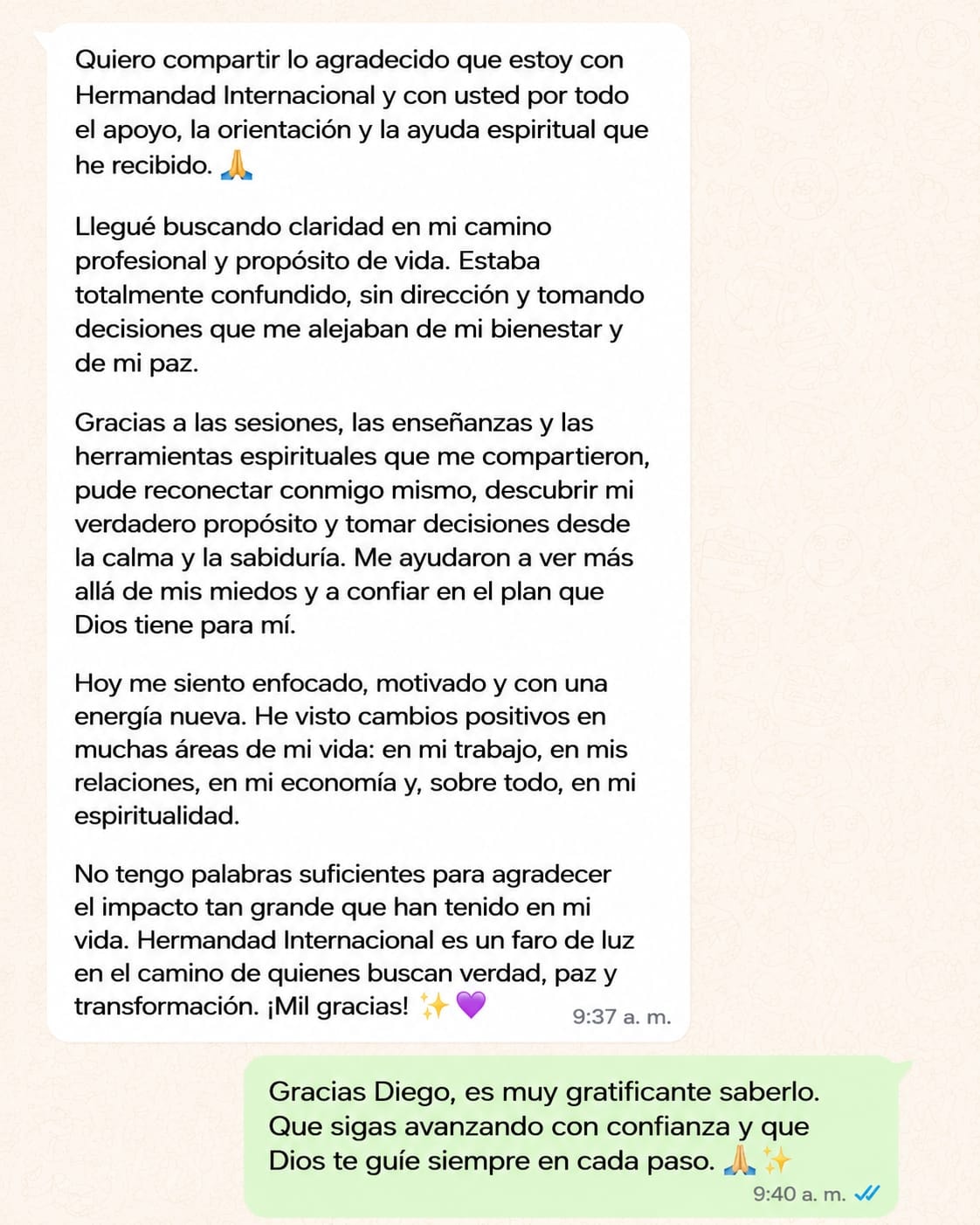 Quiero compartir lo agradecido que estoy con Hermandad Internacional y con usted por todo el apoyo, la orientación y la ayuda espiritual que he recibido. 🙏

Llegué buscando claridad en mi camino profesional y propósito de vida. Estaba totalmente confundido, sin dirección y tomando decisiones que me alejaban de mi bienestar y de mi paz.

Gracias a las sesiones, las enseñanzas y las herramientas espirituales que me compartieron, pude reconectar conmigo mismo, descubrir mi verdadero propósito y tomar decisiones desde la calma y la sabiduría. Me ayudaron a ver más allá de mis miedos y a confiar en el plan que Dios tiene para mí.

Hoy me siento enfocado, motivado y con una energía nueva. He visto cambios positivos en muchas áreas de mi vida: en mi trabajo, en mis relaciones, en mi economía y, sobre todo, en mi espiritualidad.

No tengo palabras suficientes para agradecer el impacto tan grande que han tenido en mi vida. Hermandad Internacional es un faro de luz en el camino de quienes buscan verdad, paz y transformación. ¡Mil gracias! ✨💜 9:37 a. m.

Gracias Diego, es muy gratificante saberlo. Que sigas avanzando con confianza y que Dios te guíe siempre en cada paso. 🙏✨ 9:40 a. m.